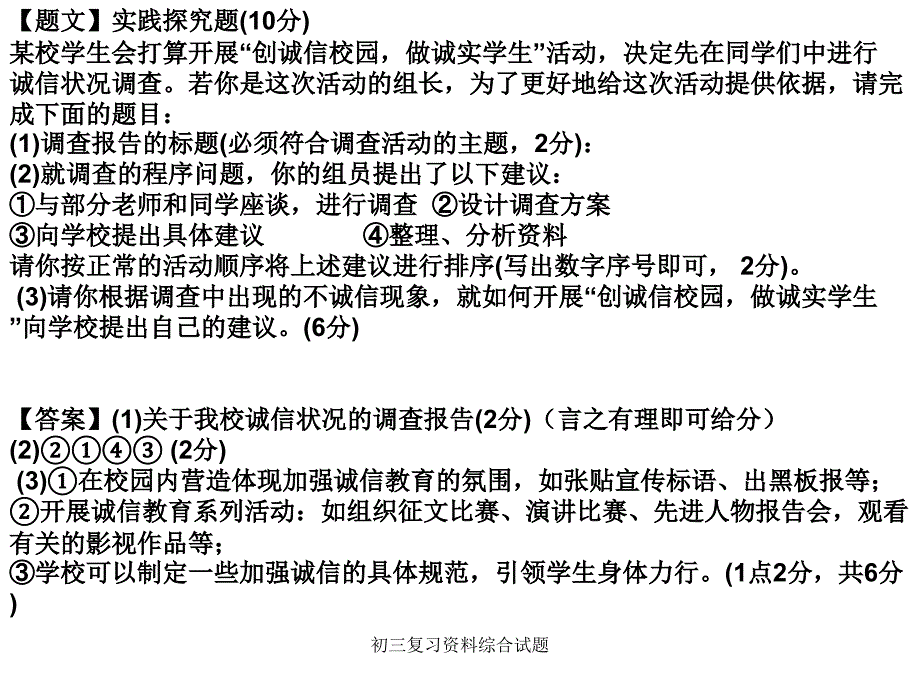 【题文】实践探究题(10分)
某校学生会打算开展“创诚信校园，做诚实学生”活动，决定先在同学们中进行诚信状况调查。若你是这次活动的组长，为了更好地给这次活动提供依据，请完成下面的题目：
(1)调查报告的标题(必须符合调查活动的主题，2分)：
(2)就调查的程序问题，你的组员提出了以下建议：
①与部分老师和同学座谈，进行调查 ②设计调查方案
③向学校提出具体建议 ④整理、分析资料
请你按正常的活动顺序将上述建议进行排序(写出数字序号即可， 2分)。
(3)请你根据调查中出现的不诚信现象，就如何开展“创诚信校园，做诚实学生”向学校提出自己的建议。(6分)

【答案】(1)关于我校诚信状况的调查报告(2分)（言之有理即可给分）
(2)②①④③ (2分)
(3)①在校园内营造体现加强诚信教育的氛围，如张贴宣传标语、出黑板报等；
②开展诚信教育系列活动：如组织征文比赛、演讲比赛、先进人物报告会，观看有关的影视作品等；
③学校可以制定一些加强诚信的具体规范，引领学生身体力行。(1点2分，共6分)

初三复习资料综合试题